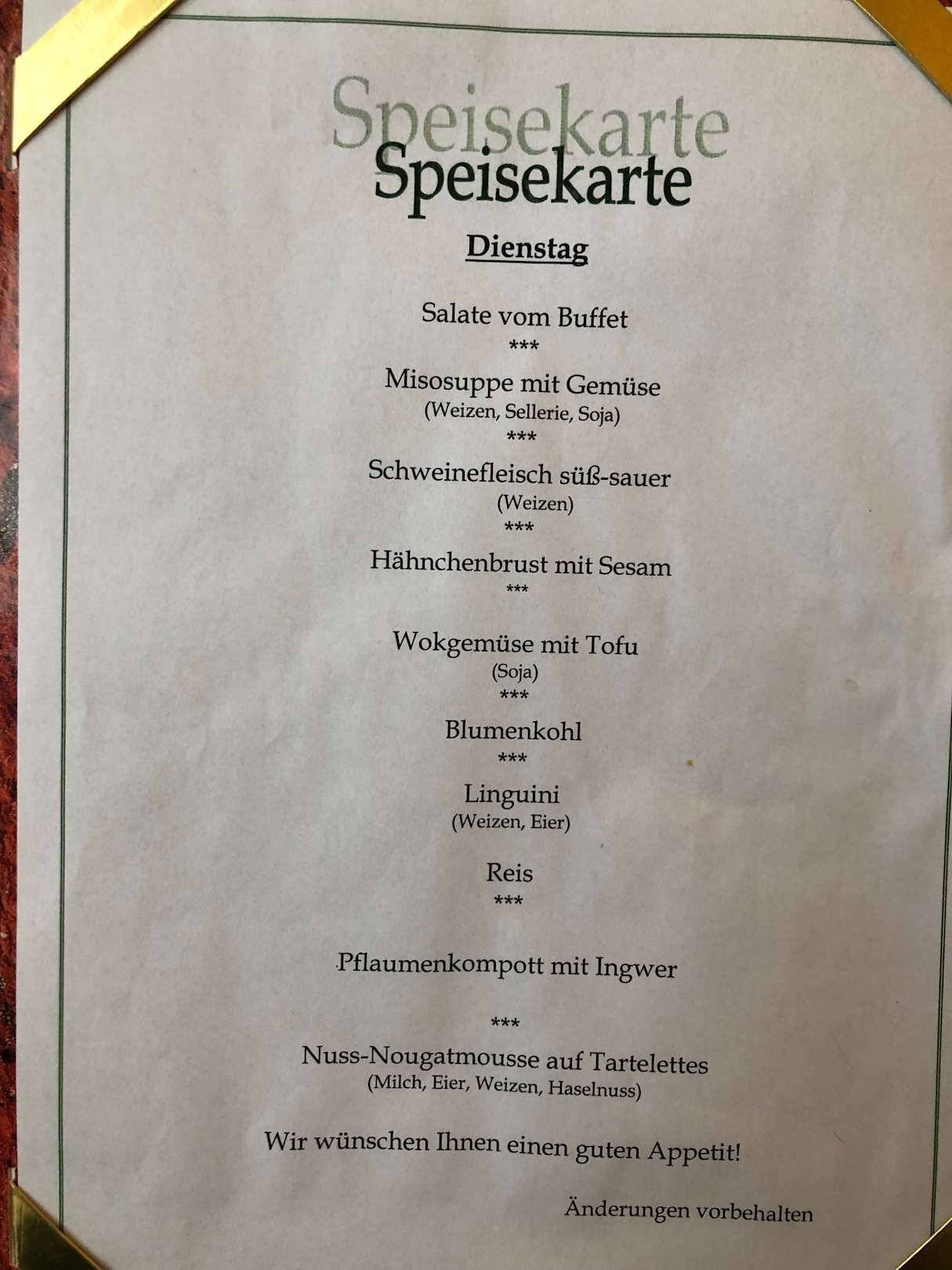 Speisekarte
Speisekarte

Dienstag

Salate vom Buffet
***
Misosuppe mit Gemüse
(Weizen, Sellerie, Soja)
***
Schweinefleisch süß-sauer
(Weizen)
***
Hähnchenbrust mit Sesam
***
Wokgemüse mit Tofu
(Soja)
***
Blumenkohl
***
Linguini
(Weizen, Eier)

Reis
***

Pflaumenkompott mit Ingwer

***
Nuss-Nougatmousse auf Tartelettes
(Milch, Eier, Weizen, Haselnuss)

Wir wünschen Ihnen einen guten Appetit!

Änderungen vorbehalten